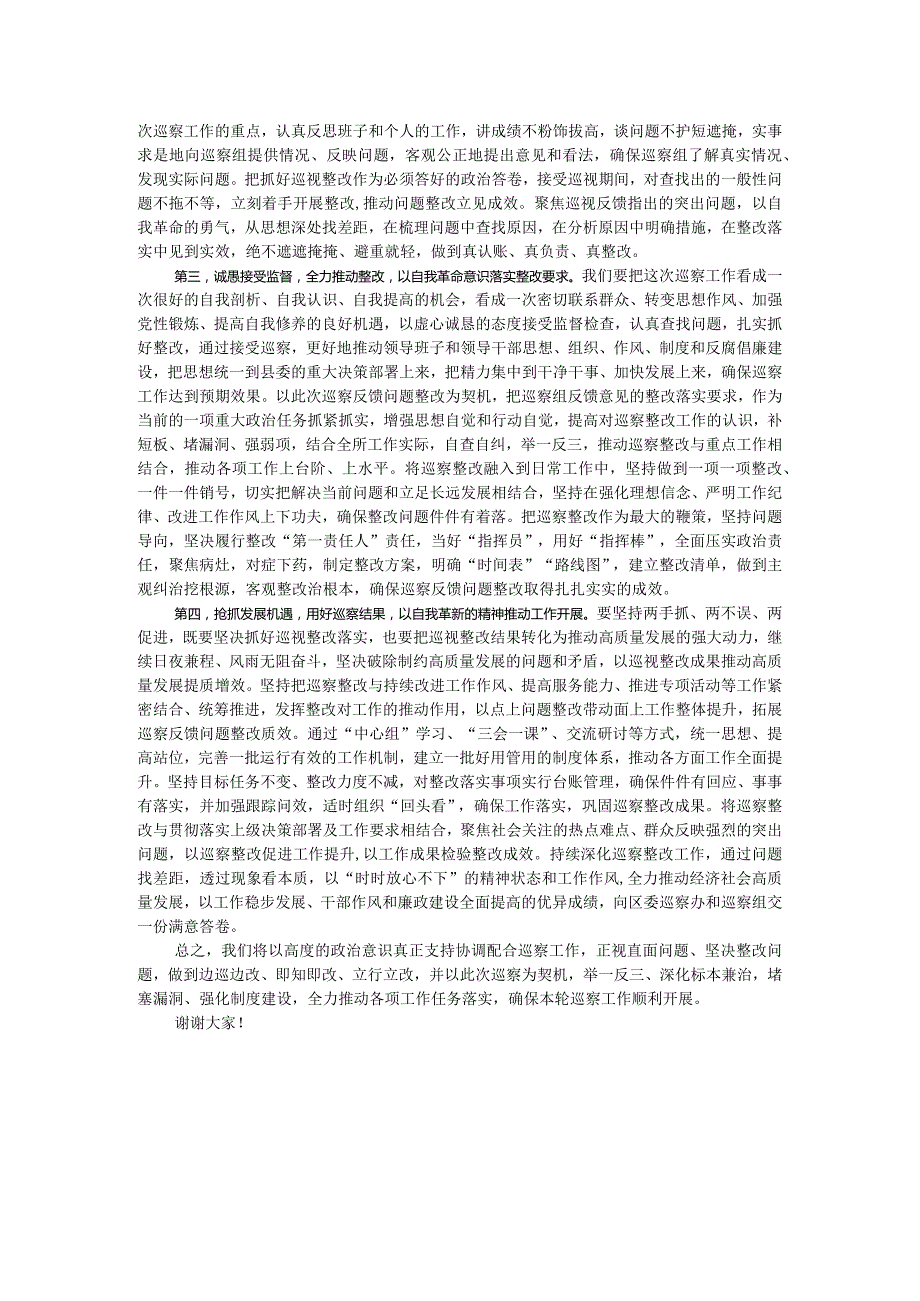 次巡察工作的重点，认真反思班子和个人的工作，讲成绩不粉饰拔高，谈问题不护短遮掩，实事求是地向巡察组提供情况、反映问题，客观公正地提出意见和看法，确保巡察组了解真实情况、发现实际问题。把抓好巡视整改作为必须答好的政治答卷，接受巡视期间，对查找出的一般性问题不拖不等，立刻着手开展整改，推动问题整改立见成效。聚焦巡视反馈指出的突出问题，以自我革命的勇气，从思想深处找差距，在梳理问题中查找原因，在分析原因中明确措施，在整改落实中见到实效，绝不遮遮掩掩、避重就轻，做到真认账、真负责、真整改。

第三，诚恳接受监督，全力推动整改，以自我革命意识落实整改要求。我们要把这次巡察工作看成一次很好的自我剖析、自我认识、自我提高的机会，看成一次密切联系群众、转变思想作风、加强党性锻炼、提高自我修养的良好机遇，以虚心诚恳的态度接受监督检查，认真查找问题，扎实抓好整改，通过接受巡察，更好地推动领导班子和领导干部思想、组织、作风、制度和反腐倡廉建设，把思想统一到县委的重大决策部署上来，把精力集中到干净干事、加快发展上来，确保巡察工作达到预期效果。以此次巡察反馈问题整改为契机，把巡察组反馈意见的整改落实要求，作为当前的一项重大政治任务抓紧抓实，增强思想自觉和行动自觉，提高对巡察整改工作的认识，补短板、堵漏洞、强弱项，结合全所工作实际，自查自纠，举一反三，推动巡察整改与重点工作相结合，推动各项工作上台阶、上水平。将巡察整改融入到日常工作中，坚持做到一项一项整改、一件一件销号，切实把解决当前问题和立足长远发展相结合，坚持在强化理想信念、严明工作纪律、改进工作作风上下功夫，确保整改问题件件有着落。把巡察整改作为最大的鞭策，坚持问题导向，坚决履行整改“第一责任人”责任，当好“指挥员”，用好“指挥棒”，全面压实政治责任，聚焦病灶，对症下药，制定整改方案，明确“时间表”“路线图”，建立整改清单，做到主观纠治挖根源，客观整改治根本，确保巡察反馈问题整改取得扎扎实实的成效。

第四，抢抓发展机遇，用好巡察结果，以自我革新的精神推动工作开展。要坚持两手抓、两不误、两促进，既要坚决抓好巡视整改落实，也要把巡视整改结果转化为推动高质量发展的强大动力，继续日夜兼程、风雨无阻奋斗，坚决破除制约高质量发展的问题和矛盾，以巡视整改成果推动高质量发展提质增效。坚持把巡察整改与持续改进工作作风、提高服务能力、推进专项活动等工作紧密结合、统筹推进，发挥整改对工作的推动作用，以点上问题整改带动面上工作整体提升，拓展巡察反馈问题整改质效。通过“中心组”学习、“三会一课”、交流研讨等方式，统一思想、提高站位，完善一批运行有效的工作机制，建立一批好用管用的制度体系，推动各方面工作全面提升。坚持目标任务不变、整改力度不减，对整改落实事项实行台账管理，确保件件有回应、事事有落实，并加强跟踪问效，适时组织“回头看”，确保工作落实，巩固巡察整改成果。将巡察整改与贯彻落实上级决策部署及工作要求相结合，聚焦社会关注的热点难点、群众反映强烈的突出问题，以巡察整改促进工作提升，以工作成果检验整改成效。持续深化巡察整改工作，通过问题找差距，透过现象看本质，以“时时放心不下”的精神状态和工作作风，全力推动经济社会高质量发展，以工作稳步发展、干部作风和廉政建设全面提高的优异成绩，向区委巡察办和巡察组交一份满意答卷。

总之，我们将以高度的政治意识真正支持协调配合巡察工作，正视直面问题、坚决整改问题，做到边巡边改、即知即改、立行立改，并以此次巡察为契机，举一反三、深化标本兼治，堵塞漏洞、强化制度建设，全力推动各项工作任务落实，确保本轮巡察工作顺利开展。

谢谢大家！